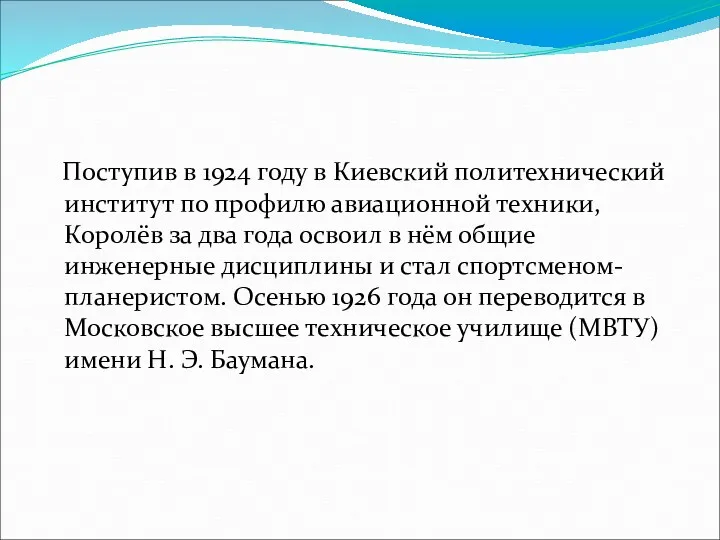 Поступив в 1924 году в Киевский политехнический институт по профилю авиационной техники, Королёв за два года освоил в нём общие инженерные дисциплины и стал спортсменом-планеристом. Осенью 1926 года он переводится в Московское высшее техническое училище (МВТУ) имени Н. Э. Баумана.